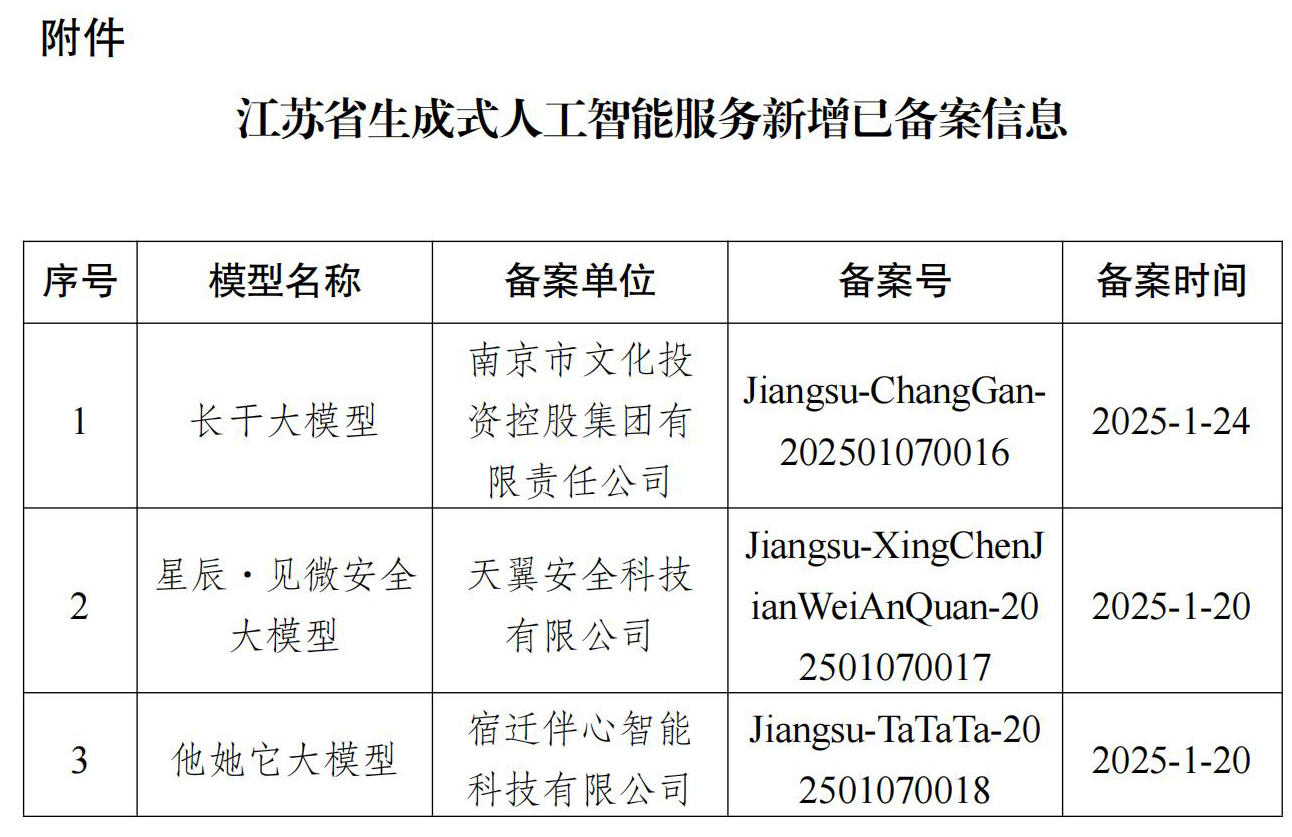 附件

江苏省生成式人工智能服务新增已备案信息

| 序号 | 模型名称 | 备案单位 | 备案号 | 备案时间 |
|---|---|---|---|---|
| 1 | 长干大模型 | 南京市文化投资控股集团有限责任公司 | Jiangsu-ChangGan-202501070016 | 2025-1-24 |
| 2 | 星辰·见微安全大模型 | 天翼安全科技有限公司 | Jiangsu-XingChenJianWeiAnQuan-202501070017 | 2025-1-20 |
| 3 | 他她它大模型 | 宿迁伴心智能科技有限公司 | Jiangsu-TaTaTa-202501070018 | 2025-1-20 |